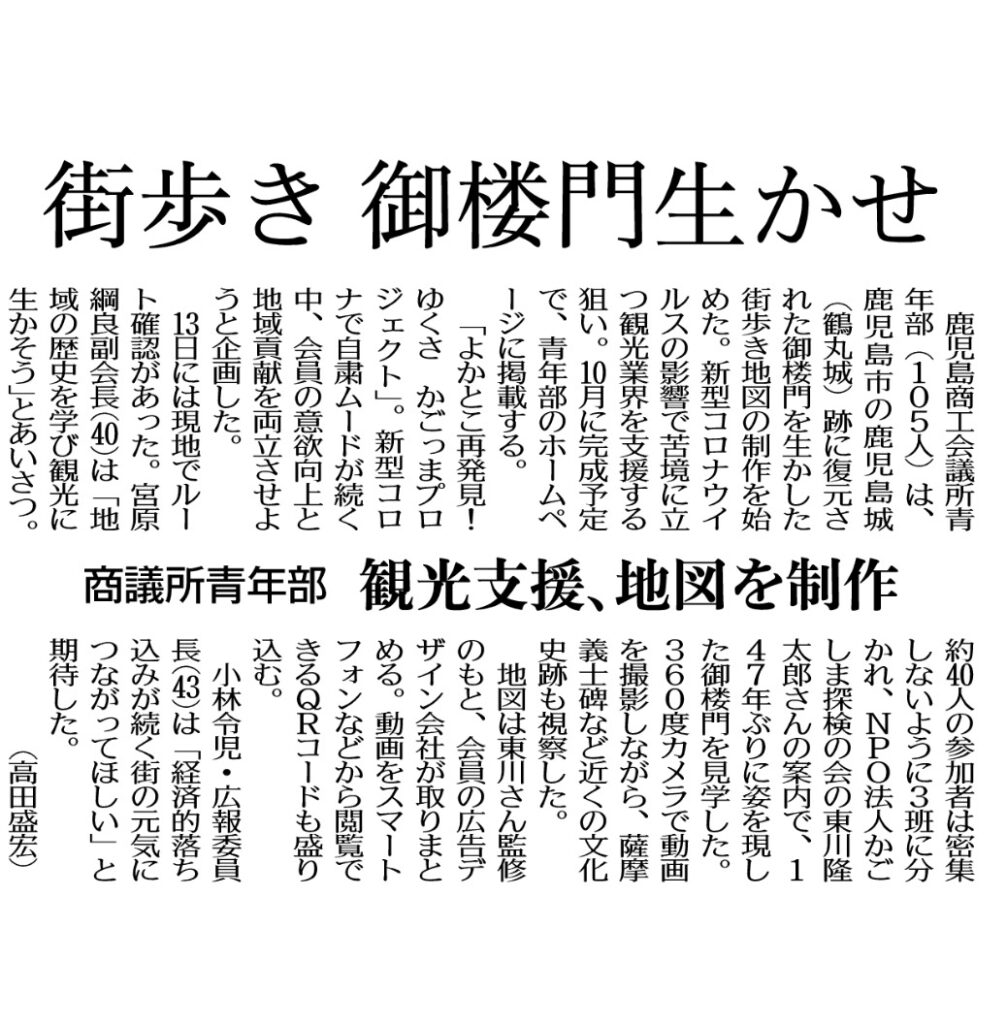 街歩き 御楼門生かせ

商議所青年部 観光支援、地図を制作

鹿児島商工会議所青年部（105人）は、鹿児島市の鹿児島城（鶴丸城）跡に復元された御楼門を生かした街歩き地図の制作を始めた。新型コロナウイルスの影響で苦境に立つ観光業界を支援する狙い。10月に完成予定で、青年部のホームページに掲載する。

「よかとこ再発見！ゆくさ かごっまプロジェクト」。新型コロナで自粛ムードが続く中、会員の意欲向上と地域貢献を両立させようと企画した。

13日には現地でルート確認があった。宮原綱良副会長(40)は「地域の歴史を学び観光に生かそう」とあいさつ。約40人の参加者は密集しないように3班に分かれ、NPO法人かごしま探検の会の東川隆太郎さんの案内で、147年ぶりに姿を現した御楼門を見学した。360度カメラで動画を撮影しながら、薩摩義士碑など近くの文化史跡も視察した。

地図は東川さん監修のもと、会員の広告デザイン会社が取りまとめる。動画をスマートフォンなどから閲覧できるQRコードも盛り込む。

小林令児・広報委員長(43)は「経済的落ち込みが続く街の元気につながってほしい」と期待した。

（高田盛宏）